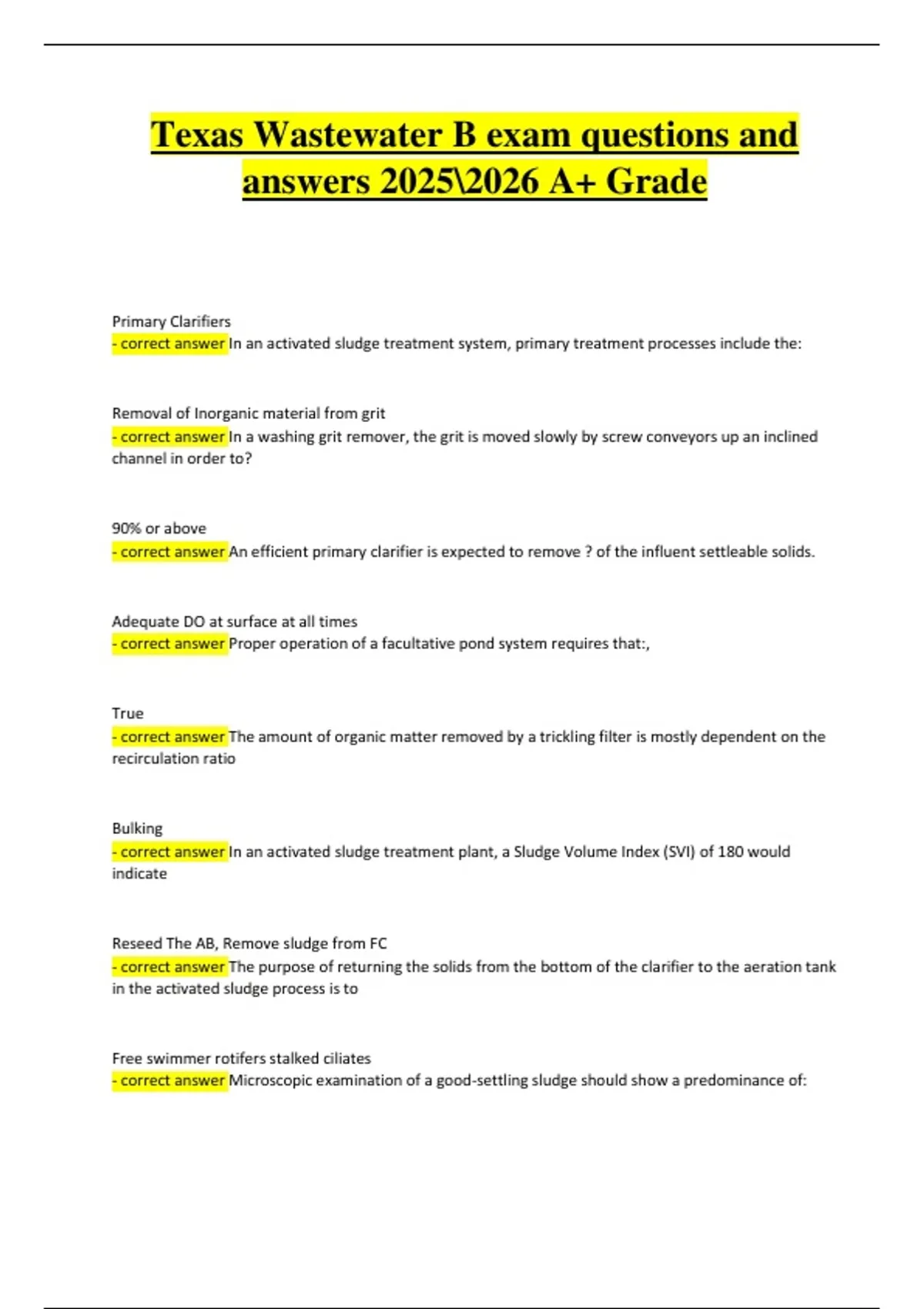 Texas Wastewater B exam questions and answers 2025\2026 A+ Grade

Primary Clarifiers
- correct answer In an activated sludge treatment system, primary treatment processes include the:

Removal of Inorganic material from grit
- correct answer In a washing grit remover, the grit is moved slowly by screw conveyors up an inclined channel in order to?

90% or above
- correct answer An efficient primary clarifier is expected to remove ? of the influent settleable solids.

Adequate DO at surface at all times
- correct answer Proper operation of a facultative pond system requires that:,

True
- correct answer The amount of organic matter removed by a trickling filter is mostly dependent on the recirculation ratio

Bulking
- correct answer In an activated sludge treatment plant, a Sludge Volume Index (SVI) of 180 would indicate

Reseed The AB, Remove sludge from FC
- correct answer The purpose of returning the solids from the bottom of the clarifier to the aeration tank in the activated sludge process is to

Free swimmer rotifers stalked ciliates
- correct answer Microscopic examination of a good-settling sludge should show a predominance of: